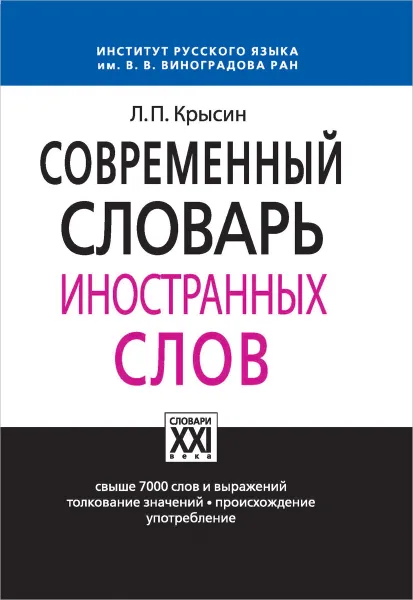 ИНСТИТУТ РУССКОГО ЯЗЫКА
им. В. В. ВИНОГРАДОВА РАН

Л.П. Крысин

СОВРЕМЕННЫЙ СЛОВАРЬ ИНОСТРАННЫХ СЛОВ

СЛОВАРИ XXI века

свыше 7000 слов и выражений
толкование значений • происхождение
употребление